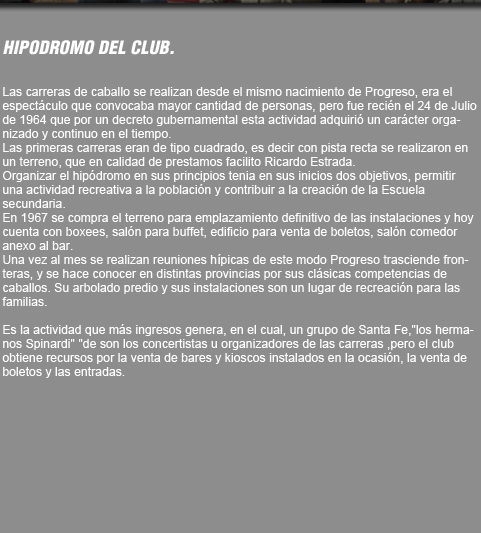 HIPODROMO DEL CLUB.

Las carreras de caballo se realizan desde el mismo nacimiento de Progreso, era el espectáculo que convocaba mayor cantidad de personas, pero fue recién el 24 de Julio de 1964 que por un decreto gubernamental esta actividad adquirió un carácter organizado y continuo en el tiempo.
Las primeras carreras eran de tipo cuadrado, es decir con pista recta se realizaron en un terreno, que en calidad de prestamos facilito Ricardo Estrada.
Organizar el hipódromo en sus principios tenia en sus inicios dos objetivos, permitir una actividad recreativa a la población y contribuir a la creación de la Escuela secundaria.
En 1967 se compra el terreno para emplazamiento definitivo de las instalaciones y hoy cuenta con boxees, salón para buffet, edificio para venta de boletos, salón comedor anexo al bar.
Una vez al mes se realizan reuniones hípicas de este modo Progreso trasciende fronteras, y se hace conocer en distintas provincias por sus clásicas competencias de caballos. Su arbolado predio y sus instalaciones son un lugar de recreación para las familias.

Es la actividad que más ingresos genera, en el cual, un grupo de Santa Fe,"los hermanos Spinardi" "de son los concertistas u organizadores de las carreras ,pero el club obtiene recursos por la venta de bares y kioscos instalados en la ocasión, la venta de boletos y las entradas.